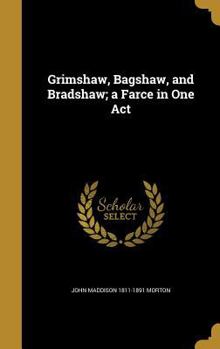 Grimshaw, Bagshaw, and Bradshaw; a Farce in One Act

Scholar SELECT

JOHN MADDISON 1811-1891 MORTON